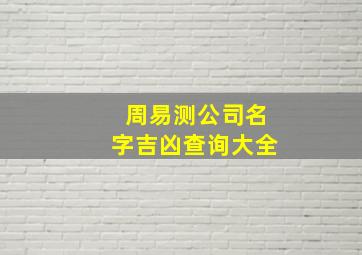 周易测公司名字吉凶查询大全